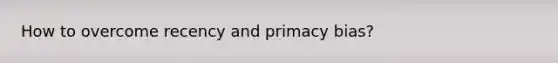 How to overcome recency and primacy bias?